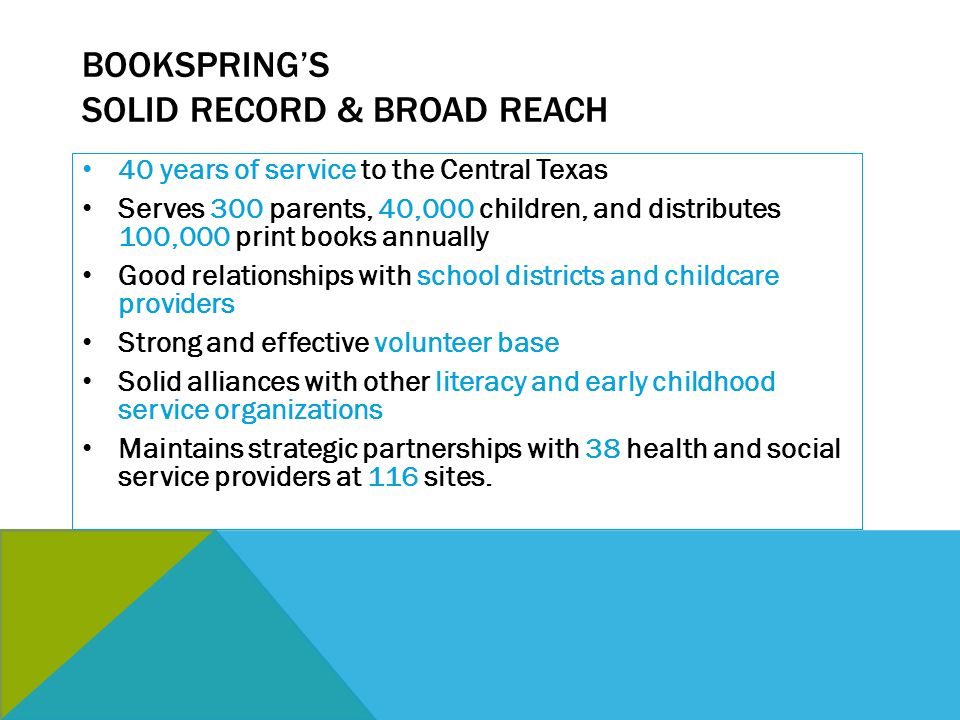 BOOKSPRING'S
SOLID RECORD & BROAD REACH

• 40 years of service to the Central Texas
• Serves 300 parents, 40,000 children, and distributes 100,000 print books annually
• Good relationships with school districts and childcare providers
• Strong and effective volunteer base
• Solid alliances with other literacy and early childhood service organizations
• Maintains strategic partnerships with 38 health and social service providers at 116 sites.